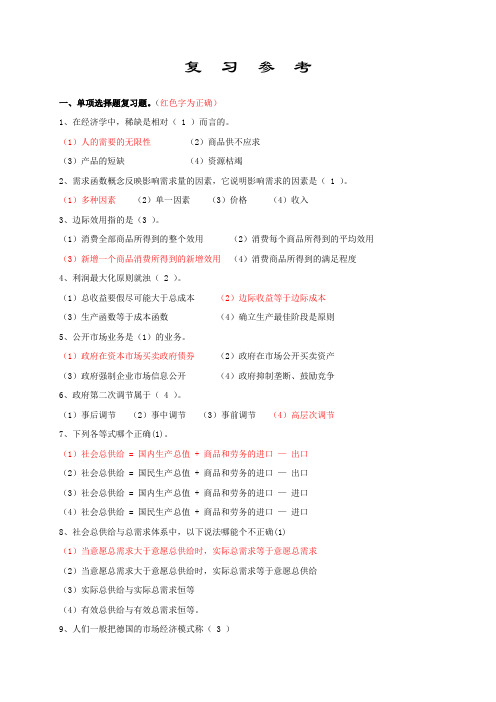 复 习 参 考

一、单项选择题复习题。（红色字为正确）

1、在经济学中，稀缺是相对（ 1 ）而言的。

（1）人的需要的无限性　（2）商品供不应求

（3）产品的短缺　（4）资源枯竭

2、需求函数概念反映影响需求量的因素，它说明影响需求的因素是（ 1 ）。

（1）多种因素　（2）单一因素　（3）价格　（4）收入

3、边际效用指的是（3 ）。

（1）消费全部商品所得到的整个效用　（2）消费每个商品所得到的平均效用

（3）新增一个商品消费所得到的新增效用　（4）消费商品所得到的满足程度

4、利润最大化原则就浊（ 2 ）。

（1）总收益要假尽可能大于总成本　（2）边际收益等于边际成本

（3）生产函数等于成本函数　（4）确立生产最佳阶段是原则

5、公开市场业务是（1）的业务。

（1）政府在资本市场买卖政府债券　（2）政府在市场公开买卖资产

（3）政府强制企业市场信息公开　（4）政府抑制垄断、鼓励竞争

6、政府第二次调节属于（ 4 ）。

（1）事后调节　（2）事中调节　（3）事前调节　（4）高层次调节

7、下列各等式哪个正确(1)。

（1）社会总供给 = 国内生产总值 + 商品和劳务的进口 — 出口

（2）社会总供给 = 国民生产总值 + 商品和劳务的进口 — 出口

（3）社会总供给 = 国内生产总值 + 商品和劳务的进口 — 进口

（4）社会总供给 = 国民生产总值 + 商品和劳务的进口 — 进口

8、社会总供给与总需求体系中，以下说法哪能个不正确(1)

（1）当意愿总需求大于意愿总供给时，实际总需求等于意愿总需求

（2）当意愿总需求大于意愿总供给时，实际总需求等于意愿总供给

（3）实际总供给与实际总需求恒等

（4）有效总供给与有效总需求恒等。

9、人们一般把德国的市场经济模式称（ 3 ）